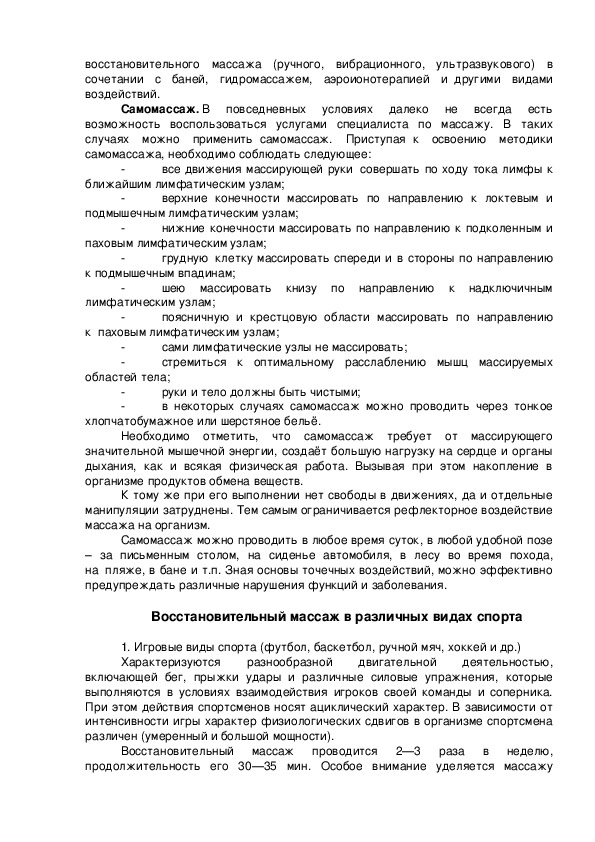 восстановительного массажа (ручного, вибрационного, ультразвукового) в сочетании с баней, гидромассажем, аэроионотерапией и другими видами воздействий.

**Самомассаж.** В повседневных условиях далеко не всегда есть возможность воспользоваться услугами специалиста по массажу. В таких случаях можно применить самомассаж. Приступая к освоению методики самомассажа, необходимо соблюдать следующее:

- все движения массирующей руки совершать по ходу тока лимфы к ближайшим лимфатическим узлам;
- верхние конечности массировать по направлению к локтевым и подмышечным лимфатическим узлам;
- нижние конечности массировать по направлению к подколенным и паховым лимфатическим узлам;
- грудную клетку массировать спереди и в стороны по направлению к подмышечным впадинам;
- шею массировать книзу по направлению к надключичным лимфатическим узлам;
- поясничную и крестцовую области массировать по направлению к паховым лимфатическим узлам;
- сами лимфатические узлы не массировать;
- стремиться к оптимальному расслаблению мышц массируемых областей тела;
- руки и тело должны быть чистыми;
- в некоторых случаях самомассаж можно проводить через тонкое хлопчатобумажное или шерстяное бельё.

Необходимо отметить, что самомассаж требует от массирующего значительной мышечной энергии, создаёт большую нагрузку на сердце и органы дыхания, как и всякая физическая работа. Вызывая при этом накопление в организме продуктов обмена веществ.

К тому же при его выполнении нет свободы в движениях, да и отдельные манипуляции затруднены. Тем самым ограничивается рефлекторное воздействие массажа на организм.

Самомассаж можно проводить в любое время суток, в любой удобной позе – за письменным столом, на сиденье автомобиля, в лесу во время похода, на пляже, в бане и т.п. Зная основы точечных воздействий, можно эффективно предупреждать различные нарушения функций и заболевания.

**Восстановительный массаж в различных видах спорта**

1. Игровые виды спорта (футбол, баскетбол, ручной мяч, хоккей и др.)

Характеризуются разнообразной двигательной деятельностью, включающей бег, прыжки удары и различные силовые упражнения, которые выполняются в условиях взаимодействия игроков своей команды и соперника. При этом действия спортсменов носят ациклический характер. В зависимости от интенсивности игры характер физиологических сдвигов в организме спортсмена различен (умеренный и большой мощности).

Восстановительный массаж проводится 2—3 раза в неделю, продолжительность его 30—35 мин. Особое внимание уделяется массажу